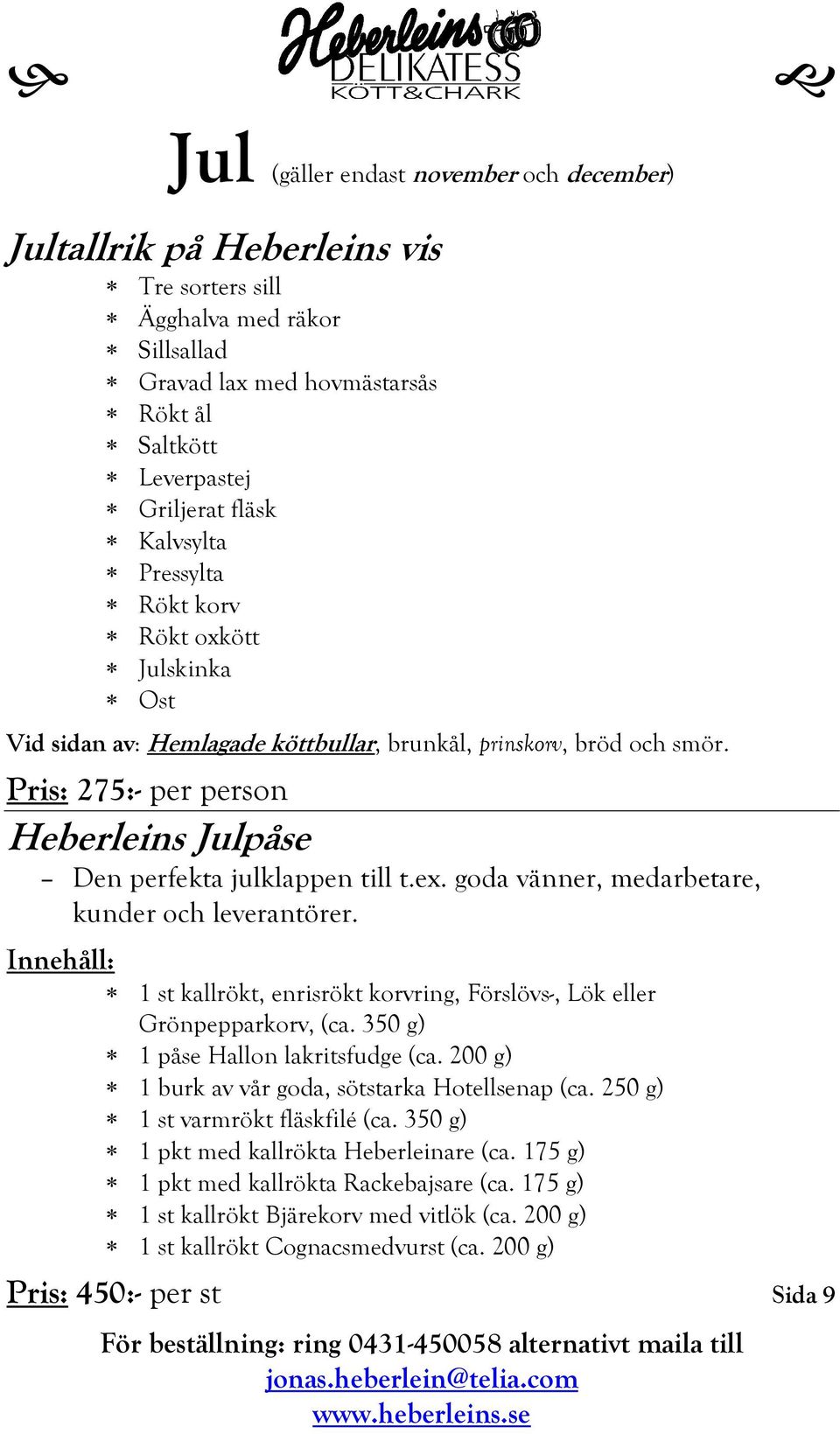 Heberleins DELIKATESS KÖTT&CHARK

Jul (gäller endast november och december)

Jultallrik på Heberleins vis
* Tre sorters sill
* Ägghalva med räkor
* Sillsallad
* Gravad lax med hovmästarsås
* Rökt ål
* Saltkött
* Leverpastej
* Griljerat fläsk
* Kalvsylta
* Pressylta
* Rökt korv
* Rökt oxkött
* Julskinka
* Ost

Vid sidan av: Hemlagade köttbullar, brunkål, prinskorv, bröd och smör.

Pris: 275:- per person

Heberleins Julpåse
– Den perfekta julklappen till t.ex. goda vänner, medarbetare, kunder och leverantörer.

Innehåll:
* 1 st kallrökt, enrisrökt korvring, Förslövs-, Lök eller Grönpepparkorv, (ca. 350 g)
* 1 påse Hallon lakritsfudge (ca. 200 g)
* 1 burk av vår goda, sötstarka Hotellsenap (ca. 250 g)
* 1 st varmrökt fläskfilé (ca. 350 g)
* 1 pkt med kallrökta Heberleinare (ca. 175 g)
* 1 pkt med kallrökta Rackebajsare (ca. 175 g)
* 1 st kallrökt Bjärekorv med vitlök (ca. 200 g)
* 1 st kallrökt Cognacsmedvurst (ca. 200 g)

Pris: 450:- per st

Sida 9

För beställning: ring 0431-450058 alternativt maila till jonas.heberlein@telia.com
www.heberleins.se